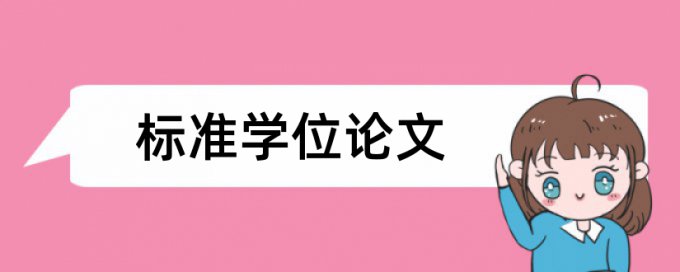 标准学位论文